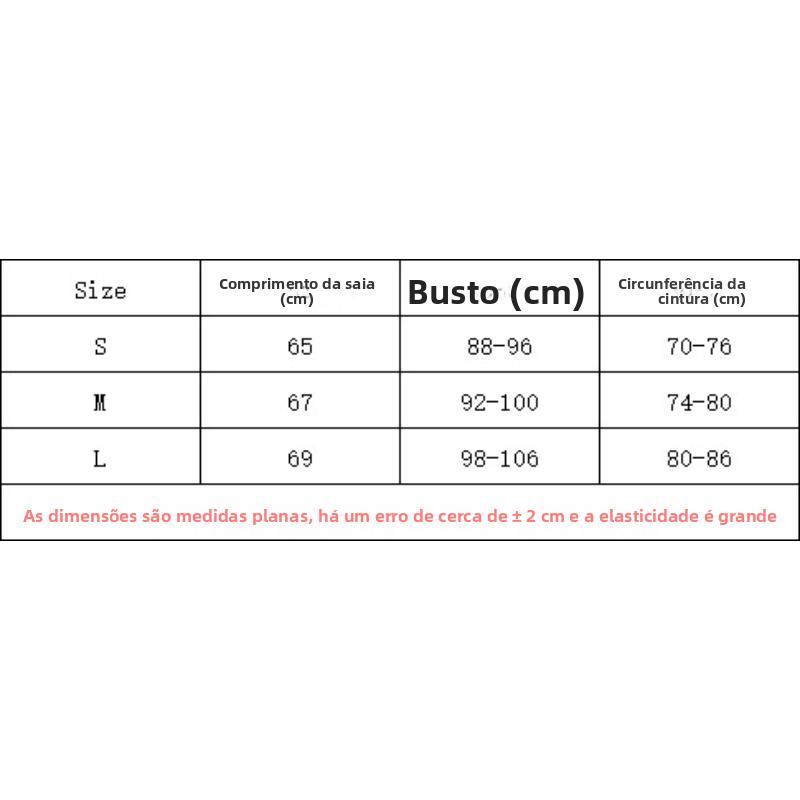 | Size | Comprimento da saia (cm) | Busto (cm) | Circunferência da cintura (cm) |
|---|---|---|---|
| S | 65 | 88-96 | 70-76 |
| M | 67 | 92-100 | 74-80 |
| L | 69 | 98-106 | 80-86 |

As dimensões são medidas planas, há um erro de cerca de ± 2 cm e a elasticidade é grande